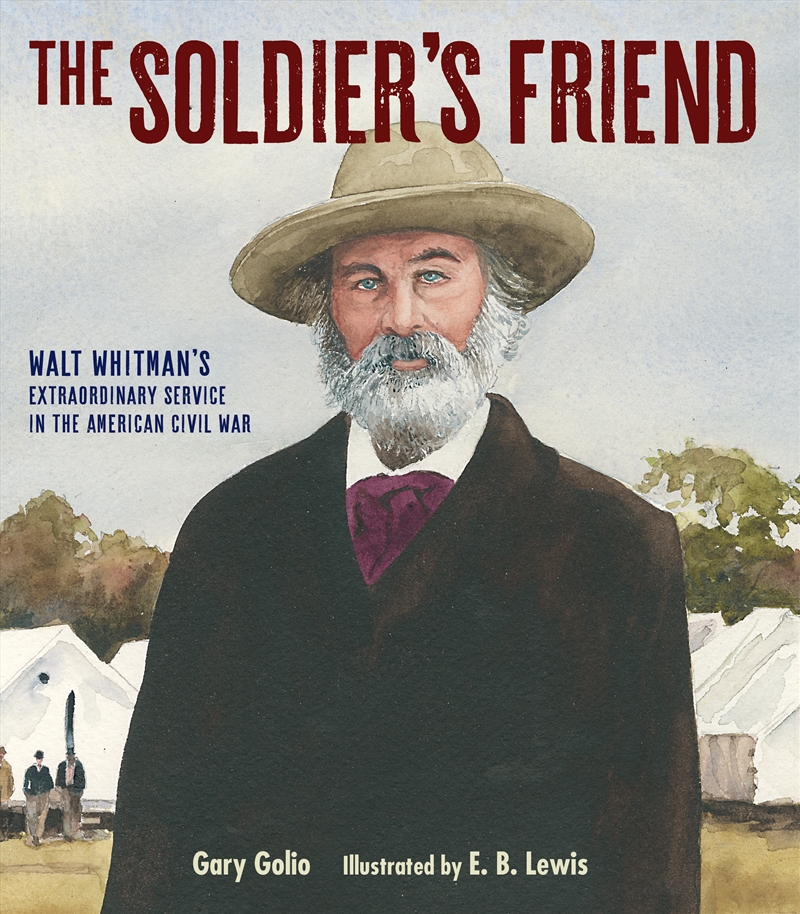 THE SOLDIER'S FRIEND

WALT WHITMAN'S
EXTRAORDINARY SERVICE
IN THE AMERICAN CIVIL WAR

Gary Golio Illustrated by E. B. Lewis